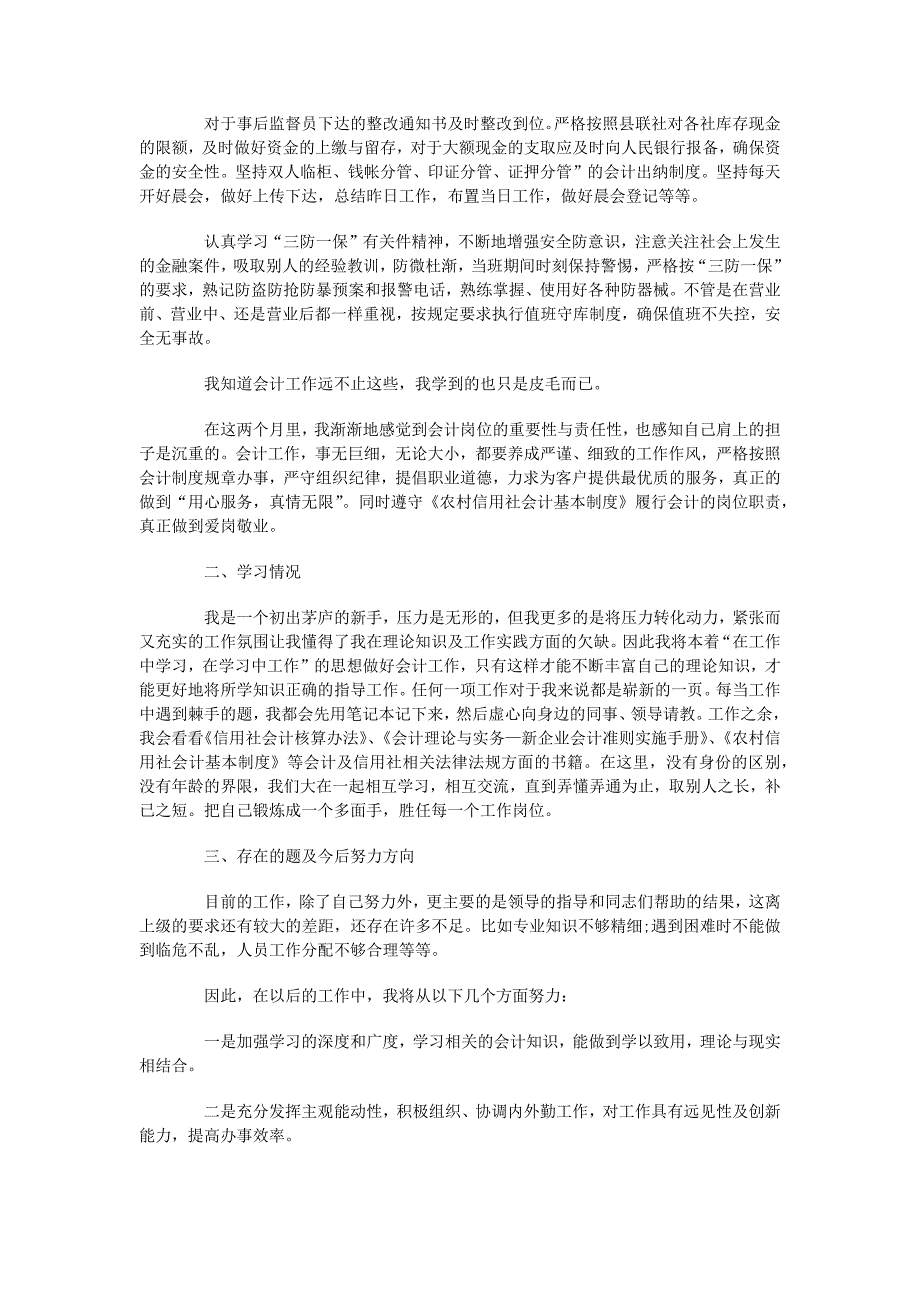 对于事后监督员下达的整改通知书及时整改到位。严格按照县联社对各社库存现金的限额，及时做好资金的上缴与留存，对于大额现金的支取应及时向人民银行报备，确保资金的安全性。坚持双人临柜、钱帐分管、印证分管、证押分管”的会计出纳制度。坚持每天开好晨会，做好上传下达，总结昨日工作，布置当日工作，做好晨会登记等等。

认真学习“三防一保”有关件精神，不断地增强安全防意识，注意关注社会上发生的金融案件，吸取别人的经验教训，防微杜渐，当班期间时刻保持警惕，严格按“三防一保”的要求，熟记防盗防抢防暴预案和报警电话，熟练掌握、使用好各种防器械。不管是在营业前、营业中、还是营业后都一样重视，按规定要求执行值班守库制度，确保值班不失控，安全无事故。

我知道会计工作远不止这些，我学到的也只是皮毛而已。

在这两个月里，我渐渐地感觉到会计岗位的重要性与责任性，也感知自己肩上的担子是沉重的。会计工作，事无巨细，无论大小，都要养成严谨、细致的工作作风，严格按照会计制度规章办事，严守组织纪律，提倡职业道德，力求为客户提供最优质的服务，真正的做到“用心服务，真情无限”。同时遵守《农村信用社会计基本制度》履行会计的岗位职责，真正做到爱岗敬业。

二、学习情况

我是一个初出茅庐的新手，压力是无形的，但我更多的是将压力转化动力，紧张而又充实的工作氛围让我懂得了我在理论知识及工作实践方面的欠缺。因此我将本着“在工作中学习，在学习中工作”的思想做好会计工作，只有这样才能不断丰富自己的理论知识，才能更好地将所学知识正确的指导工作。任何一项工作对于我来说都是崭新的一页。每当工作中遇到棘手的题，我都会先用笔记本记下来，然后虚心向身边的同事、领导请教。工作之余，我会看看《信用社会计核算办法》、《会计理论与实务—新企业会计准则实施手册》、《农村信用社会计基本制度》等会计及信用社相关法律法规方面的书籍。在这里，没有身份的区别，没有年龄的界限，我们大在一起相互学习，相互交流，直到弄懂弄通为止，取别人之长，补已之短。把自己锻炼成一个多面手，胜任每一个工作岗位。

三、存在的题及今后努力方向

目前的工作，除了自己努力外，更主要的是领导的指导和同志们帮助的结果，这离上级的要求还有较大的差距，还存在许多不足。比如专业知识不够精细;遇到困难时不能做到临危不乱，人员工作分配不够合理等等。

因此，在以后的工作中，我将从以下几个方面努力：

一是加强学习的深度和广度，学习相关的会计知识，能做到学以致用，理论与现实相结合。

二是充分发挥主观能动性，积极组织、协调内外勤工作，对工作具有远见性及创新能力，提高办事效率。